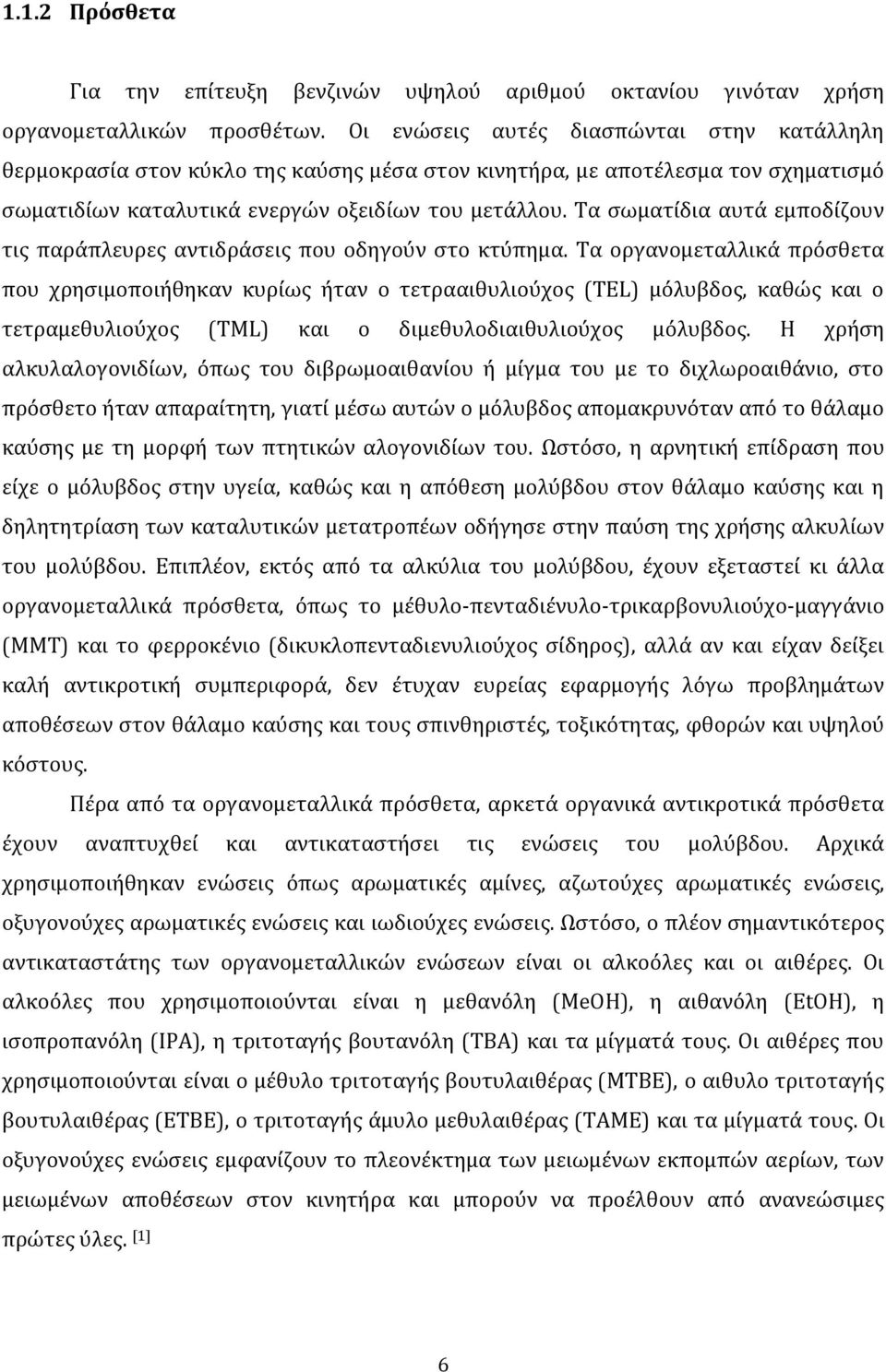 1.1.2 Πρόσθετα

Για την επίτευξη βενζινών υψηλού αριθμού οκτανίου γινόταν χρήση οργανομεταλλικών προσθέτων. Οι ενώσεις αυτές διασπώνται στην κατάλληλη θερμοκρασία στον κύκλο της καύσης μέσα στον κινητήρα, με αποτέλεσμα τον σχηματισμό σωματιδίων καταλυτικά ενεργών οξειδίων του μετάλλου. Τα σωματίδια αυτά εμποδίζουν τις παράπλευρες αντιδράσεις που οδηγούν στο κτύπημα. Τα οργανομεταλλικά πρόσθετα που χρησιμοποιήθηκαν κυρίως ήταν ο τετρααιθυλιούχος (TEL) μόλυβδος, καθώς και ο τετραμεθυλιούχος (TML) και ο διμεθυλοδιαιθυλιούχος μόλυβδος. Η χρήση αλκυλαλογονιδίων, όπως του διβρωμοαιθανίου ή μίγμα του με το διχλωροαιθάνιο, στο πρόσθετο ήταν απαραίτητη, γιατί μέσω αυτών ο μόλυβδος απομακρυνόταν από το θάλαμο καύσης με τη μορφή των πτητικών αλογονιδίων του. Ωστόσο, η αρνητική επίδραση που είχε ο μόλυβδος στην υγεία, καθώς και η απόθεση μολύβδου στον θάλαμο καύσης και η δηλητηρίαση των καταλυτικών μετατροπέων οδήγησε στην παύση της χρήσης αλκυλίων του μολύβδου. Επιπλέον, εκτός από τα αλκύλια του μολύβδου, έχουν εξεταστεί κι άλλα οργανομεταλλικά πρόσθετα, όπως το μέθυλο-πενταδιένυλο-τρικαρβονυλιούχο-μαγγάνιο (MMT) και το φερροκένιο (δικυκλοπενταδιενυλιούχος σίδηρος), αλλά αν και είχαν δείξει καλή αντικροτική συμπεριφορά, δεν έτυχαν ευρείας εφαρμογής λόγω προβλημάτων αποθέσεων στον θάλαμο καύσης και τους σπινθηριστές, τοξικότητας, φθορών και υψηλού κόστους.

Πέρα από τα οργανομεταλλικά πρόσθετα, αρκετά οργανικά αντικροτικά πρόσθετα έχουν αναπτυχθεί και αντικαταστήσει τις ενώσεις του μολύβδου. Αρχικά χρησιμοποιήθηκαν ενώσεις όπως αρωματικές αμίνες, αζωτούχες αρωματικές ενώσεις, οξυγονούχες αρωματικές ενώσεις και ιωδιούχες ενώσεις. Ωστόσο, ο πλέον σημαντικότερος αντικαταστάτης των οργανομεταλλικών ενώσεων είναι οι αλκοόλες και οι αιθέρες. Οι αλκοόλες που χρησιμοποιούνται είναι η μεθανόλη (MeOH), η αιθανόλη (EtOH), η ισοπροπανόλη (IPA), η τριτοταγής βουτανόλη (TBA) και τα μίγματά τους. Οι αιθέρες που χρησιμοποιούνται είναι ο μέθυλο τριτοταγής βουτυλαιθέρας (MTBE), ο αιθυλο τριτοταγής βουτυλαιθέρας (ETBE), ο τριτοταγής άμυλο μεθυλαιθέρας (TAME) και τα μίγματά τους. Οι οξυγονούχες ενώσεις εμφανίζουν το πλεονέκτημα των μειωμένων εκπομπών αερίων, των μειωμένων αποθέσεων στον κινητήρα και μπορούν να προέλθουν από ανανεώσιμες πρώτες ύλες. [1]

6